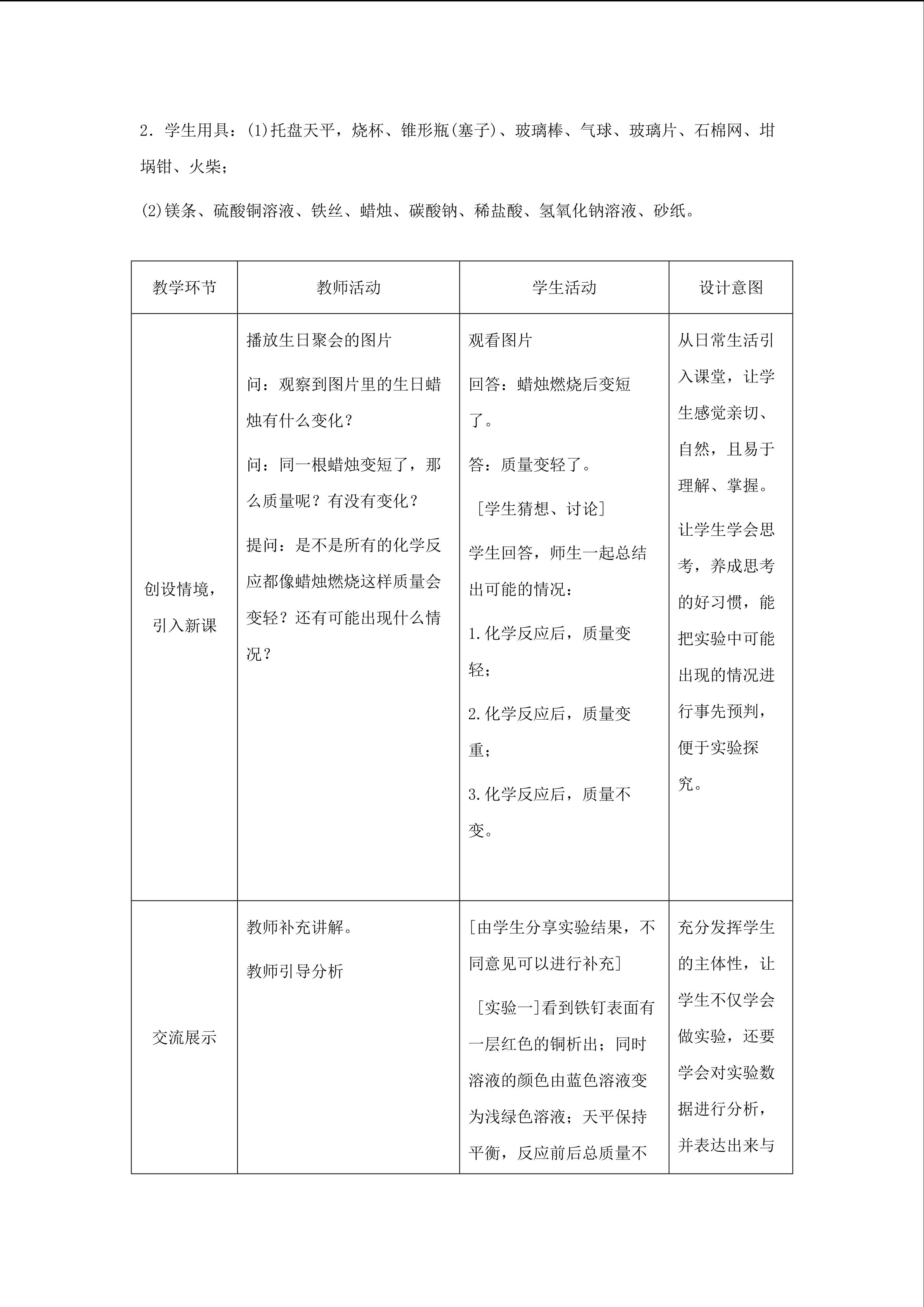 2.学生用具:(1)托盘天平,烧杯、锥形瓶(塞子)、玻璃棒、气球、玻璃片、石棉网、坩埚钳、火柴;

(2)镁条、硫酸铜溶液、铁丝、蜡烛、碳酸钠、稀盐酸、氢氧化钠溶液、砂纸。

| 教学环节 | 教师活动 | 学生活动 | 设计意图 |
|---|---|---|---|
| 创设情境,引入新课 | 播放生日聚会的图片 问:观察到图片里的生日蜡烛有什么变化? 问:同一根蜡烛变短了,那么质量呢?有没有变化? 提问:是不是所有的化学反应都像蜡烛燃烧这样质量会变轻?还有可能出现什么情况? | 观看图片 回答:蜡烛燃烧后变短了。 答:质量变轻了。 [学生猜想、讨论] 学生回答,师生一起总结出可能的情况: 1.化学反应后,质量变轻; 2.化学反应后,质量变重; 3.化学反应后,质量不变。 | 从日常生活引入课堂,让学生感觉亲切、自然,且易于理解、掌握。 让学生学会思考,养成思考的好习惯,能把实验中可能出现的情况进行事先预判,便于实验探究。 |
| 交流展示 | 教师补充讲解。 教师引导分析 | [由学生分享实验结果,不同意见可以进行补充] [实验一]看到铁钉表面有一层红色的铜析出;同时溶液的颜色由蓝色溶液变为浅绿色溶液;天平保持平衡,反应前后总质量不 | 充分发挥学生的主体性,让学生不仅学会做实验,还要学会对实验数据进行分析,并表达出来与 |